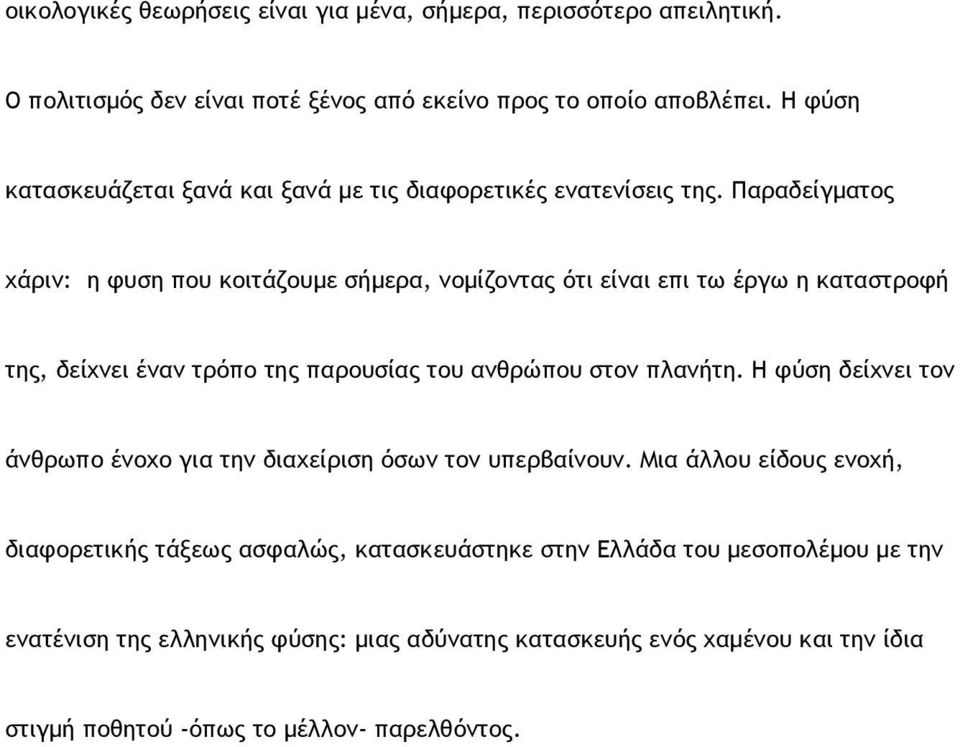 οικολογικές θεωρήσεις είναι για μένα, σήμερα, περισσότερο απειλητική.

Ο πολιτισμός δεν είναι ποτέ ξένος από εκείνο προς το οποίο αποβλέπει. Η φύση κατασκευάζεται ξανά και ξανά με τις διαφορετικές ενατενίσεις της. Παραδείγματος χάριν: η φυση που κοιτάζουμε σήμερα, νομίζοντας ότι είναι επι τω έργω η καταστροφή της, δείχνει έναν τρόπο της παρουσίας του ανθρώπου στον πλανήτη. Η φύση δείχνει τον άνθρωπο ένοχο για την διαχείριση όσων τον υπερβαίνουν. Μια άλλου είδους ενοχή, διαφορετικής τάξεως ασφαλώς, κατασκευάστηκε στην Ελλάδα του μεσοπολέμου με την ενατένιση της ελληνικής φύσης: μιας αδύνατης κατασκευής ενός χαμένου και την ίδια στιγμή ποθητού -όπως το μέλλον- παρελθόντος.